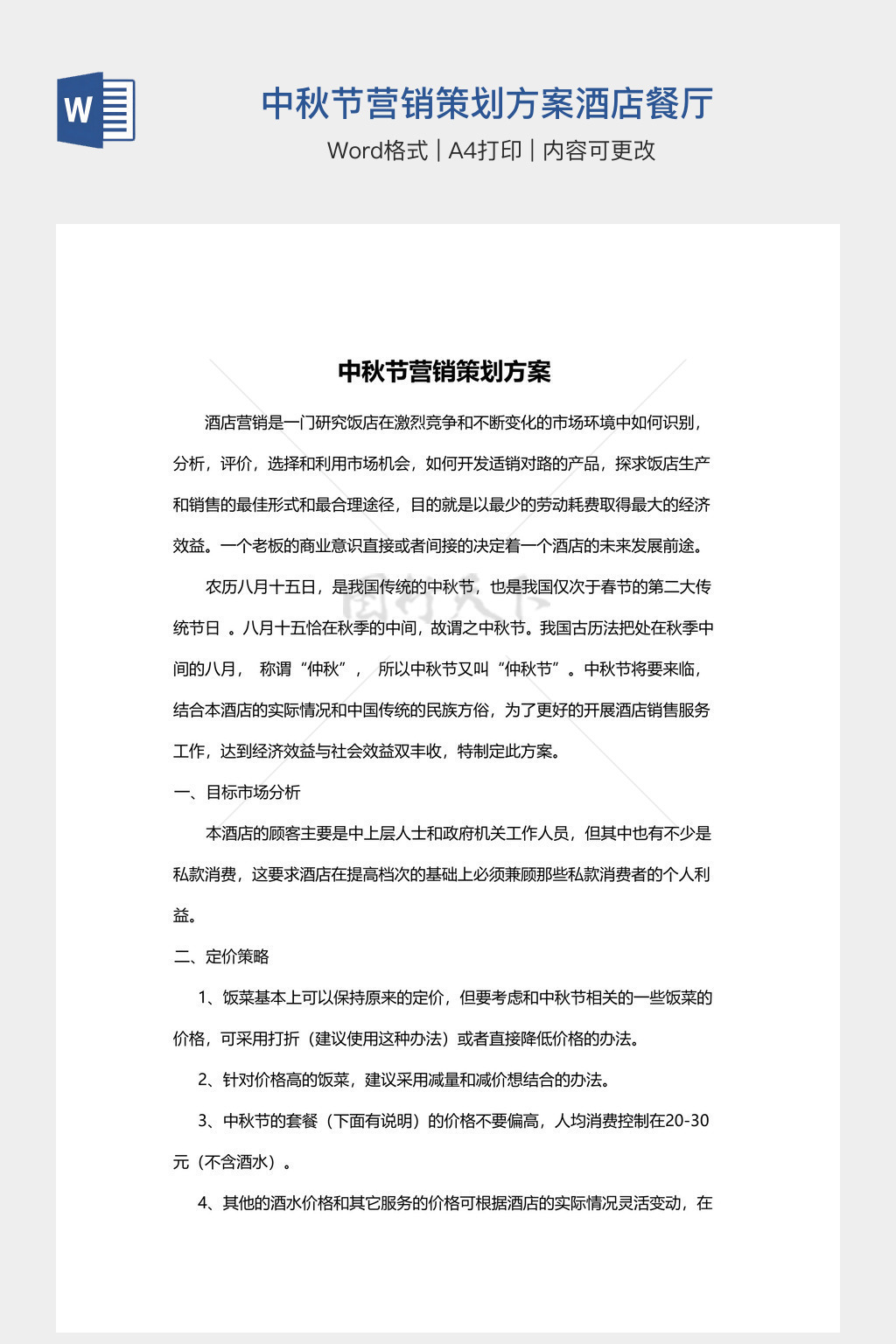 W

中秋节营销策划方案酒店餐厅

Word格式 | A4打印 | 内容可更改

中秋节营销策划方案

酒店营销是一门研究饭店在激烈竞争和不断变化的市场环境中如何识别，分析，评价，选择和利用市场机会，如何开发适销对路的产品，探求饭店生产和销售的最佳形式和最合理途径，目的就是以最少的劳动耗费取得最大的经济效益。一个老板的商业意识直接或者间接的决定着一个酒店的未来发展前途。

农历八月十五日，是我国传统的中秋节，也是我国仅次于春节的第二大传统节日 。八月十五恰在秋季的中间，故谓之中秋节。我国古历法把处在秋季中间的八月， 称谓“仲秋”， 所以中秋节又叫“仲秋节”。中秋节将要来临，结合本酒店的实际情况和中国传统的民族方俗，为了更好的开展酒店销售服务工作，达到经济效益与社会效益双丰收，特制定此方案。

一、目标市场分析

本酒店的顾客主要是中上层人士和政府机关工作人员，但其中也有不少是私款消费，这要求酒店在提高档次的基础上必须兼顾那些私款消费者的个人利益。

二、定价策略

1、饭菜基本上可以保持原来的定价，但要考虑和中秋节相关的一些饭菜的价格，可采用打折（建议使用这种办法）或者直接降低价格的办法。

2、针对价格高的饭菜，建议采用减量和减价想结合的办法。

3、中秋节的套餐（下面有说明）的价格不要偏高，人均消费控制在20-30元（不含酒水）。

4、其他的酒水价格和其它服务的价格可根据酒店的实际情况灵活变动，在